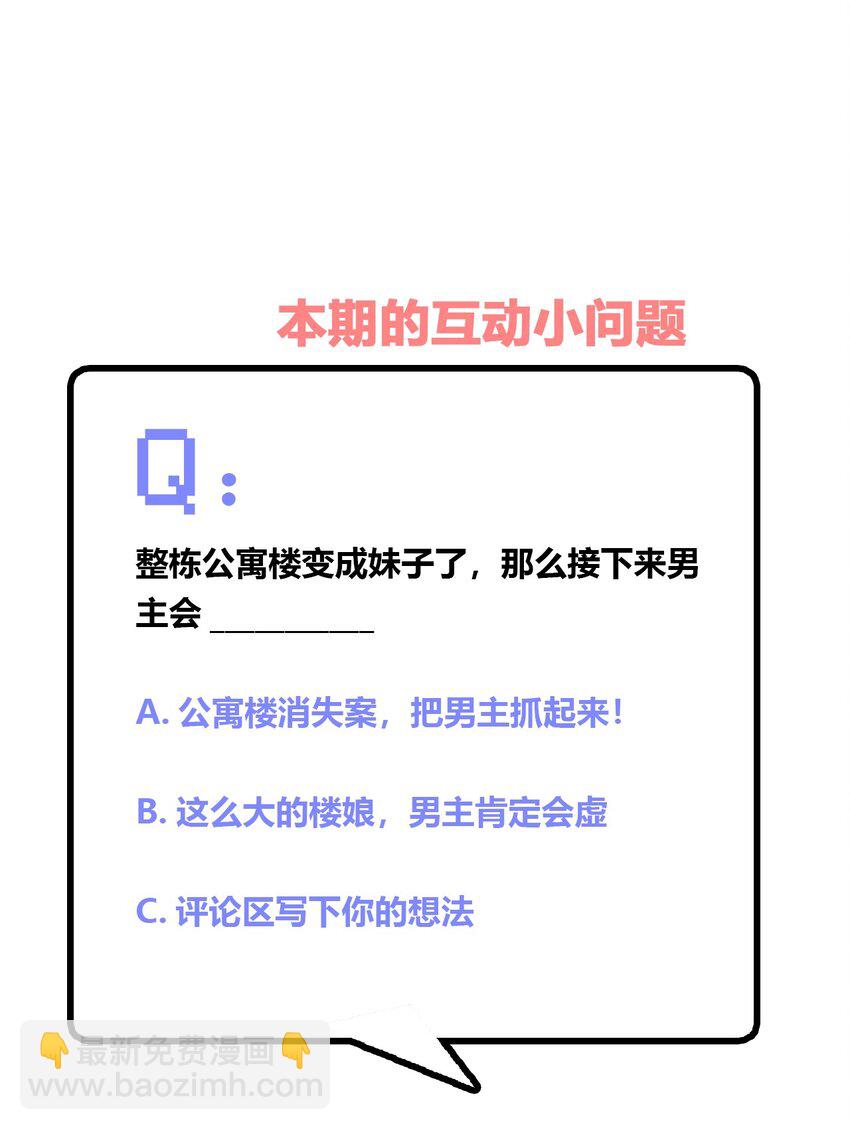 本期的互动小问题

Q：

整栋公寓楼变成妹子了，那么接下来男主会 __________

A. 公寓楼消失案，把男主抓起来！

B. 这么大的楼娘，男主肯定会虚

C. 评论区写下你的想法

👇最新免费漫画👇
www.baozimh.com